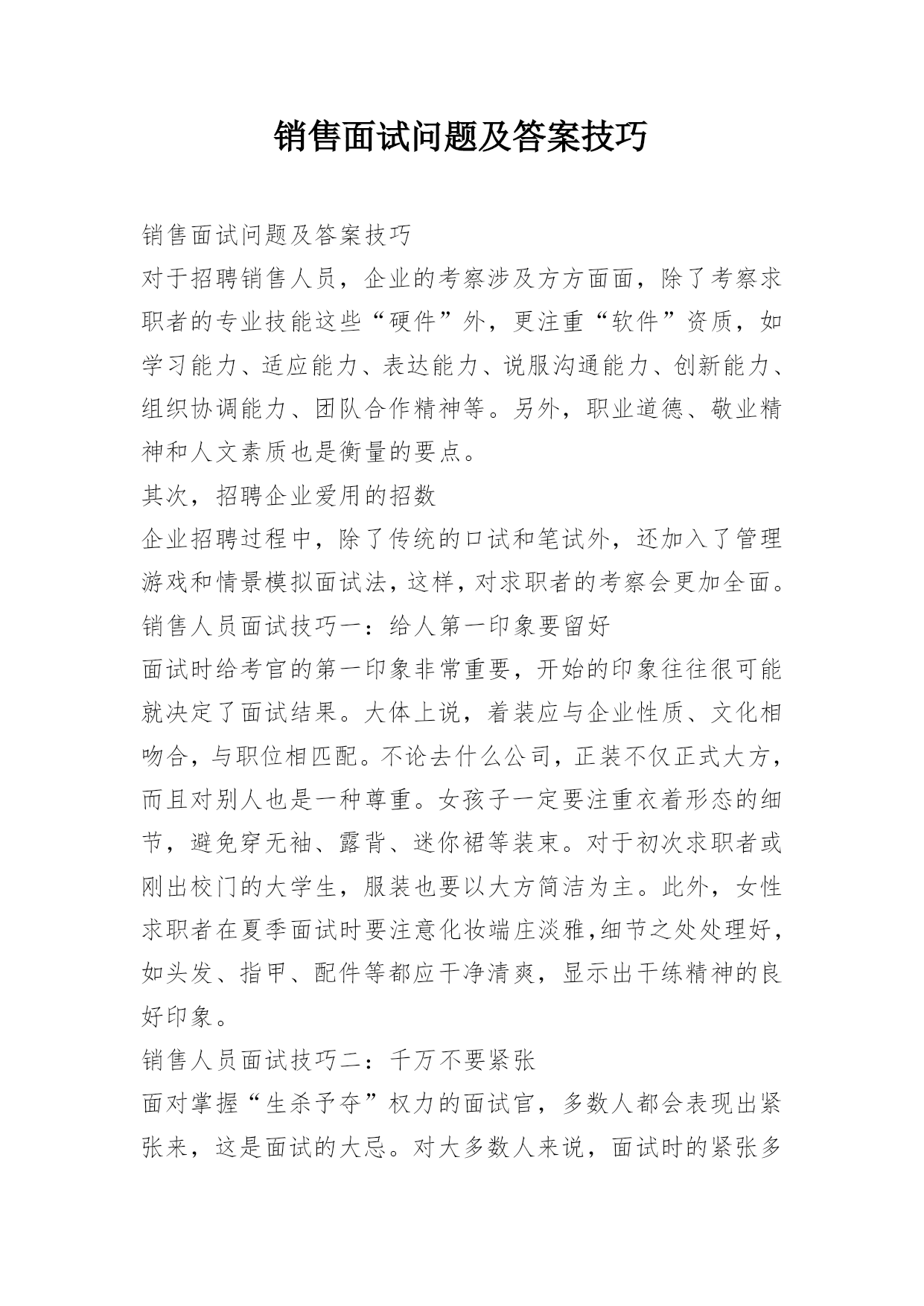 销售面试问题及答案技巧

销售面试问题及答案技巧

对于招聘销售人员，企业的考察涉及方方面面，除了考察求职者的专业技能这些“硬件”外，更注重“软件”资质，如学习能力、适应能力、表达能力、说服沟通能力、创新能力、组织协调能力、团队合作精神等。另外，职业道德、敬业精神和人文素质也是衡量的要点。

其次，招聘企业爱用的招数

企业招聘过程中，除了传统的口试和笔试外，还加入了管理游戏和情景模拟面试法，这样，对求职者的考察会更加全面。

销售人员面试技巧一：给人第一印象要留好

面试时给考官的第一印象非常重要，开始的印象往往很可能就决定了面试结果。大体上说，着装应与企业性质、文化相吻合，与职位相匹配。不论去什么公司，正装不仅正式大方，而且对别人也是一种尊重。女孩子一定要注重衣着形态的细节，避免穿无袖、露背、迷你裙等装束。对于初次求职者或刚出校门的大学生，服装也要以大方简洁为主。此外，女性求职者在夏季面试时要注意化妆端庄淡雅,细节之处处理好，如头发、指甲、配件等都应干净清爽，显示出干练精神的良好印象。

销售人员面试技巧二：千万不要紧张

面对掌握“生杀予夺”权力的面试官，多数人都会表现出紧张来，这是面试的大忌。对大多数人来说，面试时的紧张多